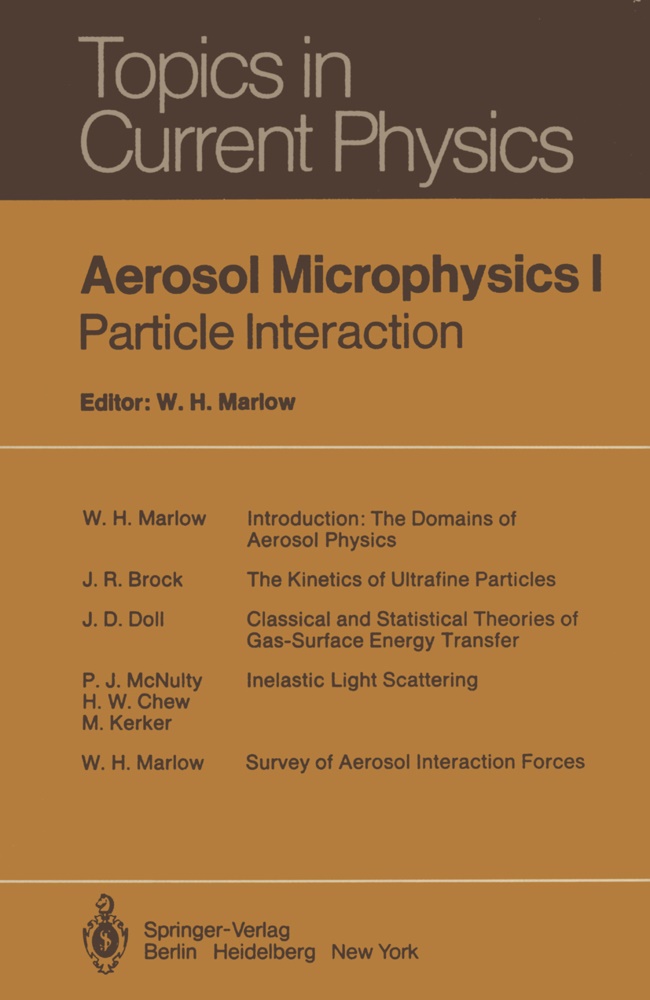 Topics in Current Physics

Aerosol Microphysics I
Particle Interaction

Editor: W. H. Marlow

W. H. Marlow
Introduction: The Domains of Aerosol Physics

J. R. Brock
The Kinetics of Ultrafine Particles

J. D. Doll
Classical and Statistical Theories of Gas-Surface Energy Transfer

P. J. McNulty
H. W. Chew
M. Kerker
Inelastic Light Scattering

W. H. Marlow
Survey of Aerosol Interaction Forces

Springer-Verlag
Berlin Heidelberg New York